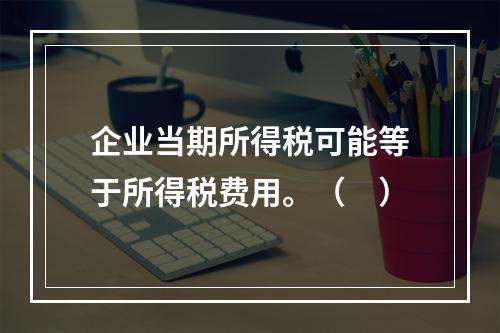 企业当期所得税可能等于所得税费用。（　）